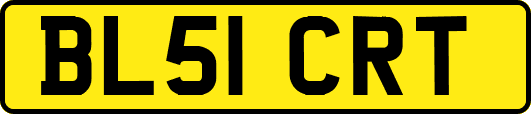 BL51 CRT